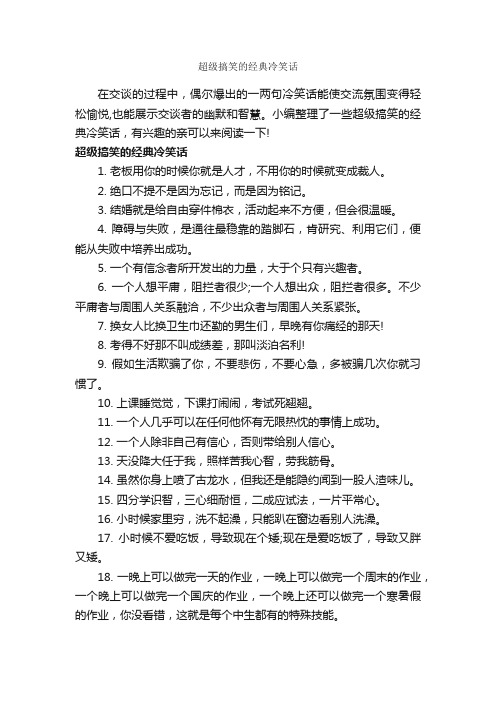 超级搞笑的经典冷笑话

在交谈的过程中，偶尔爆出的一两句冷笑话能使交流氛围变得轻松愉悦,也能展示交谈者的幽默和智慧。小编整理了一些超级搞笑的经典冷笑话，有兴趣的亲可以来阅读一下!

超级搞笑的经典冷笑话

1. 老板用你的时候你就是人才，不用你的时候就变成裁人。

2. 绝口不提不是因为忘记，而是因为铭记。

3. 结婚就是给自由穿件棉衣，活动起来不方便，但会很温暖。

4. 障碍与失败，是通往最稳靠的踏脚石，肯研究、利用它们，便能从失败中培养出成功。

5. 一个有信念者所开发出的力量，大于个只有兴趣者。

6. 一个人想平庸，阻拦者很少;一个人想出众，阻拦者很多。不少平庸者与周围人关系融洽，不少出众者与周围人关系紧张。

7. 换女人比换卫生巾还勤的男生们，早晚有你痛经的那天!

8. 考得不好那不叫成绩差，那叫淡泊名利!

9. 假如生活欺骗了你，不要悲伤，不要心急，多被骗几次你就习惯了。

10. 上课睡觉觉，下课打闹闹，考试死翘翘。

11. 一个人几乎可以在任何他怀有无限热忱的事情上成功。

12. 一个人除非自己有信心，否则带给别人信心。

13. 天没降大任于我，照样苦我心智，劳我筋骨。

14. 虽然你身上喷了古龙水，但我还是能隐约闻到一股人渣味儿。

15. 四分学识智，三心细耐恒，二成应试法，一片平常心。

16. 小时候家里穷，洗不起澡，只能趴在窗边看别人洗澡。

17. 小时候不爱吃饭，导致现在个矮;现在是爱吃饭了，导致又胖又矮。

18. 一晚上可以做完一天的作业，一晚上可以做完一个周末的作业，一个晚上可以做完一个国庆的作业，一个晚上还可以做完一个寒暑假的作业，你没看错，这就是每个中生都有的特殊技能。